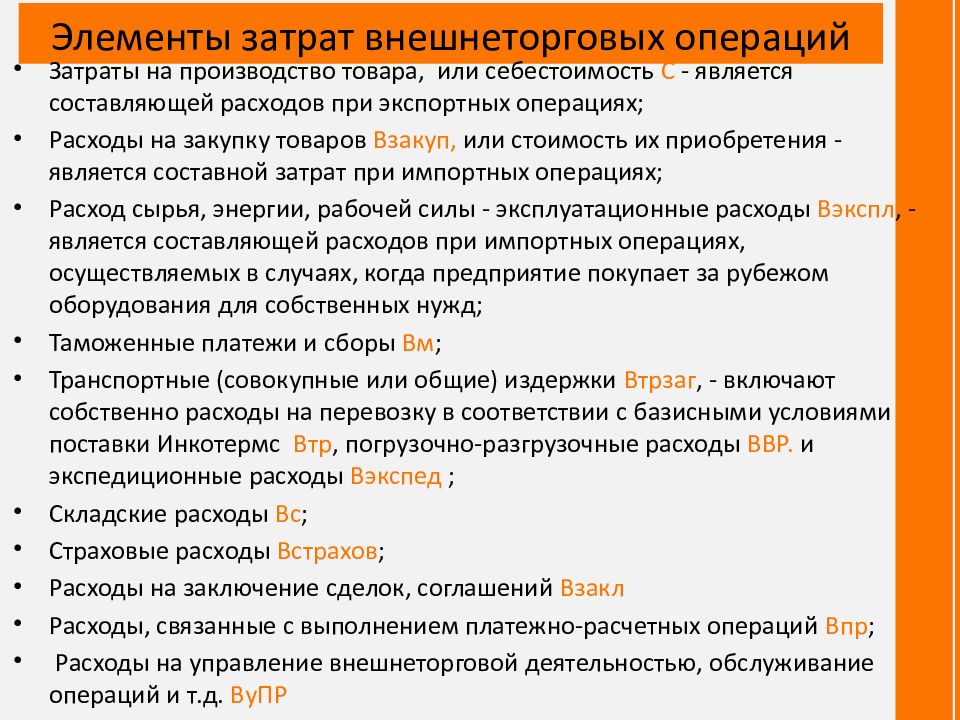 Элементы затрат внешнеторговых операций

• Затраты на производство товара, или себестоимость С - является составляющей расходов при экспортных операциях;

• Расходы на закупку товаров Взакуп, или стоимость их приобретения - является составной затрат при импортных операциях;

• Расход сырья, энергии, рабочей силы - эксплуатационные расходы Вэкспл, - является составляющей расходов при импортных операциях, осуществляемых в случаях, когда предприятие покупает за рубежом оборудования для собственных нужд;

• Таможенные платежи и сборы Вм;

• Транспортные (совокупные или общие) издержки Втрзаг, - включают собственно расходы на перевозку в соответствии с базисными условиями поставки Инкотермс Втр, погрузочно-разгрузочные расходы ВВР. и экспедиционные расходы Вэкспед ;

• Складские расходы Вс;

• Страховые расходы Встрахов;

• Расходы на заключение сделок, соглашений Взакл

• Расходы, связанные с выполнением платежно-расчетных операций Впр;

• Расходы на управление внешнеторговой деятельностью, обслуживание операций и т.д. ВуПР